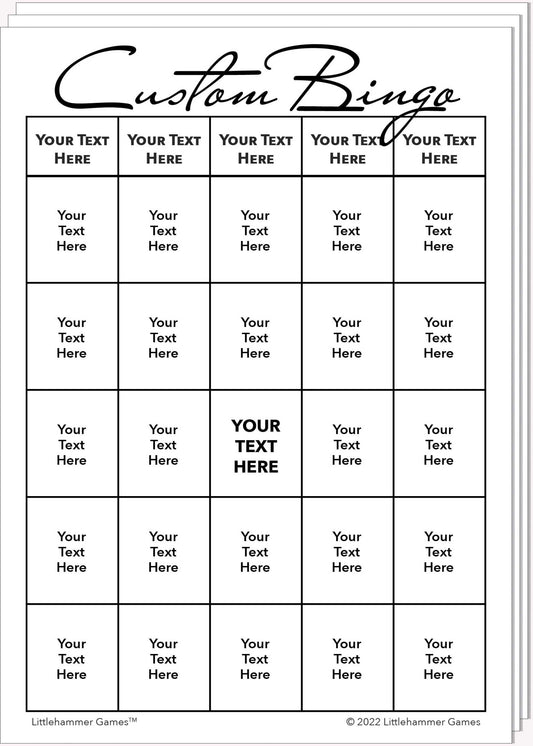 Custom Bingo

| YOUR TEXT HERE | YOUR TEXT HERE | YOUR TEXT HERE | YOUR TEXT HERE | YOUR TEXT HERE |
|---|---|---|---|---|
| Your Text Here | Your Text Here | Your Text Here | Your Text Here | Your Text Here |
| Your Text Here | Your Text Here | Your Text Here | Your Text Here | Your Text Here |
| Your Text Here | Your Text Here | YOUR TEXT HERE | Your Text Here | Your Text Here |
| Your Text Here | Your Text Here | Your Text Here | Your Text Here | Your Text Here |
| Your Text Here | Your Text Here | Your Text Here | Your Text Here | Your Text Here |

Littlehammer Games™

© 2022 Littlehammer Games